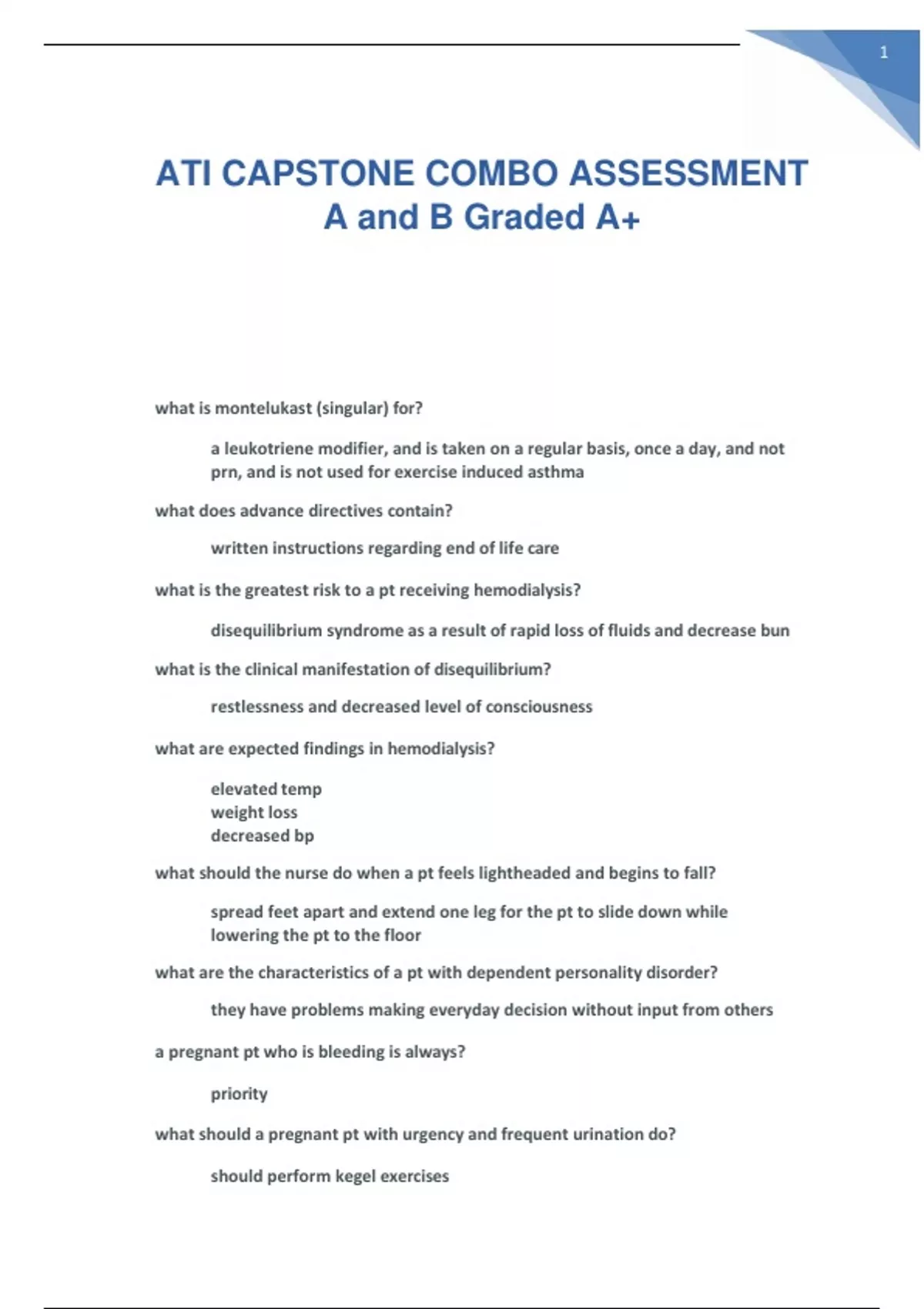 1

ATI CAPSTONE COMBO ASSESSMENT A and B Graded A+

what is montelukast (singular) for?

a leukotriene modifier, and is taken on a regular basis, once a day, and not prn, and is not used for exercise induced asthma

what does advance directives contain?

written instructions regarding end of life care

what is the greatest risk to a pt receiving hemodialysis?

disequilibrium syndrome as a result of rapid loss of fluids and decrease bun

what is the clinical manifestation of disequilibrium?

restlessness and decreased level of consciousness

what are expected findings in hemodialysis?

elevated temp
weight loss
decreased bp

what should the nurse do when a pt feels lightheaded and begins to fall?

spread feet apart and extend one leg for the pt to slide down while lowering the pt to the floor

what are the characteristics of a pt with dependent personality disorder?

they have problems making everyday decision without input from others

a pregnant pt who is bleeding is always?

priority

what should a pregnant pt with urgency and frequent urination do?

should perform kegel exercises